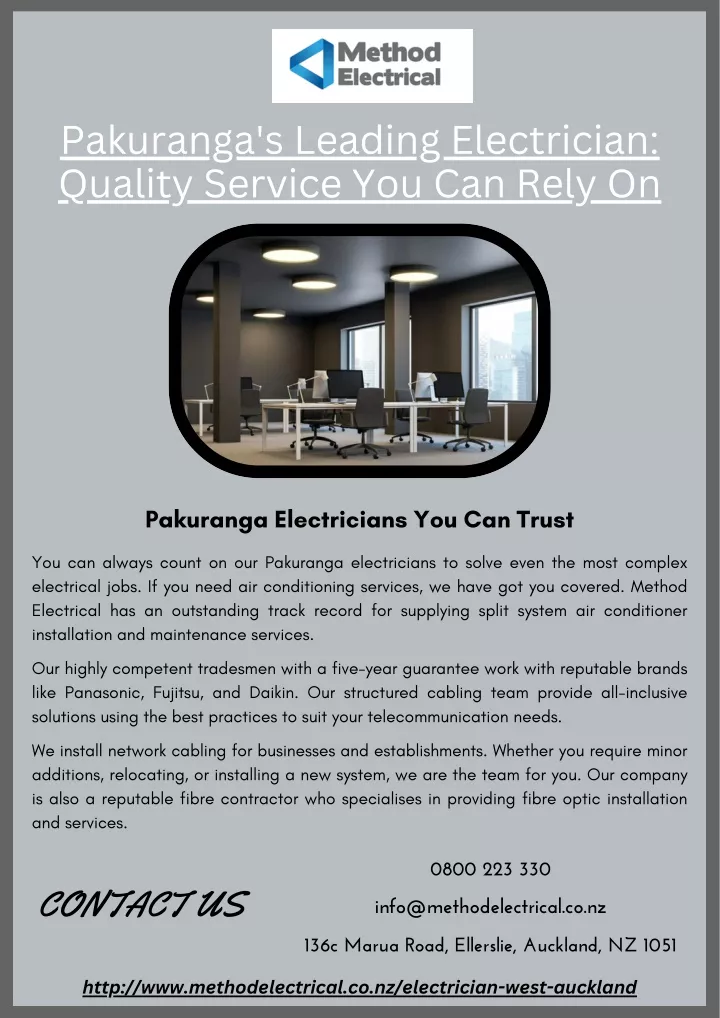 Method Electrical

Pakuranga's Leading Electrician: Quality Service You Can Rely On

Pakuranga Electricians You Can Trust

You can always count on our Pakuranga electricians to solve even the most complex electrical jobs. If you need air conditioning services, we have got you covered. Method Electrical has an outstanding track record for supplying split system air conditioner installation and maintenance services.

Our highly competent tradesmen with a five-year guarantee work with reputable brands like Panasonic, Fujitsu, and Daikin. Our structured cabling team provide all-inclusive solutions using the best practices to suit your telecommunication needs.

We install network cabling for businesses and establishments. Whether you require minor additions, relocating, or installing a new system, we are the team for you. Our company is also a reputable fibre contractor who specialises in providing fibre optic installation and services.

CONTACT US

0800 223 330

info@methodelectrical.co.nz

136c Marua Road, Ellerslie, Auckland, NZ 1051

http://www.methodelectrical.co.nz/electrician-west-auckland